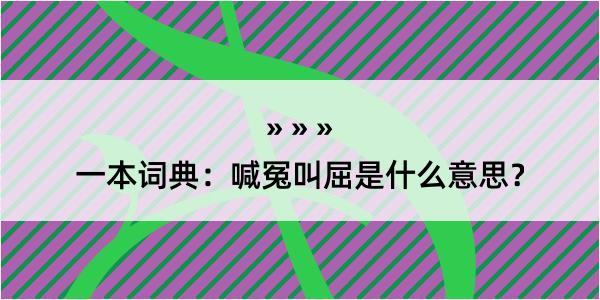 » » »

一本词典：喊冤叫屈是什么意思？